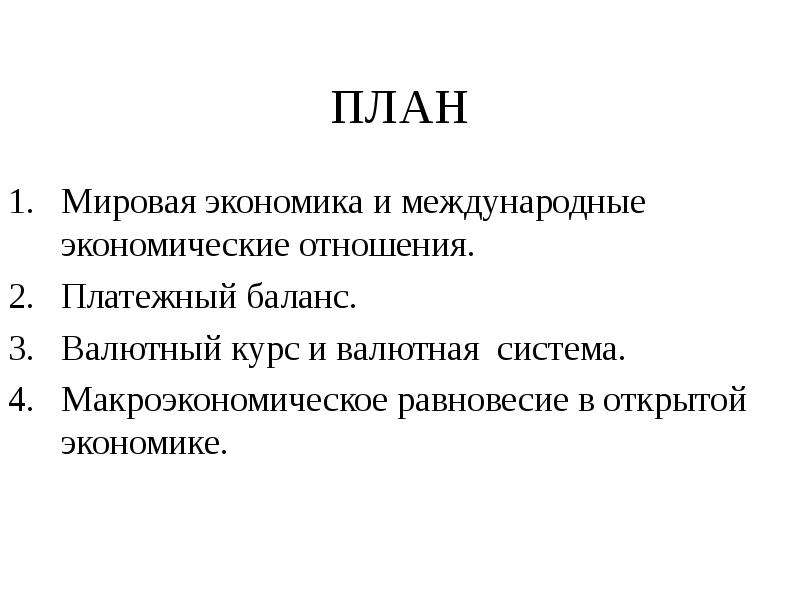 ПЛАН

1. Мировая экономика и международные экономические отношения.
2. Платежный баланс.
3. Валютный курс и валютная система.
4. Макроэкономическое равновесие в открытой экономике.